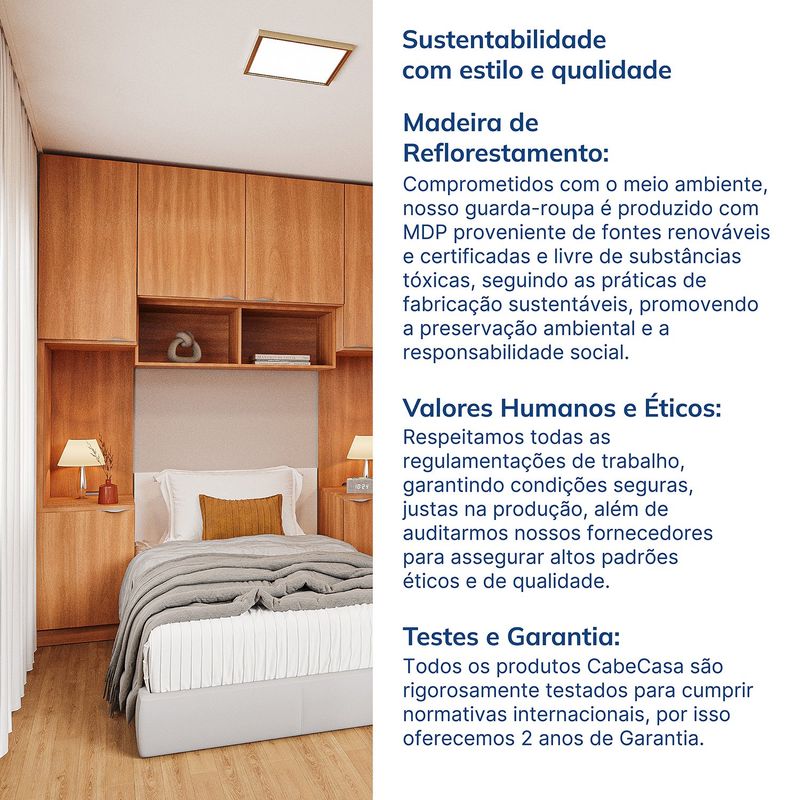 Sustentabilidade com estilo e qualidade

Madeira de Reflorestamento:
Comprometidos com o meio ambiente, nosso guarda-roupa é produzido com MDP proveniente de fontes renováveis e certificadas e livre de substâncias tóxicas, seguindo as práticas de fabricação sustentáveis, promovendo a preservação ambiental e a responsabilidade social.

Valores Humanos e Éticos:
Respeitamos todas as regulamentações de trabalho, garantindo condições seguras, justas na produção, além de auditarmos nossos fornecedores para assegurar altos padrões éticos e de qualidade.

Testes e Garantia:
Todos os produtos CabeCasa são rigorosamente testados para cumprir normativas internacionais, por isso oferecemos 2 anos de Garantia.